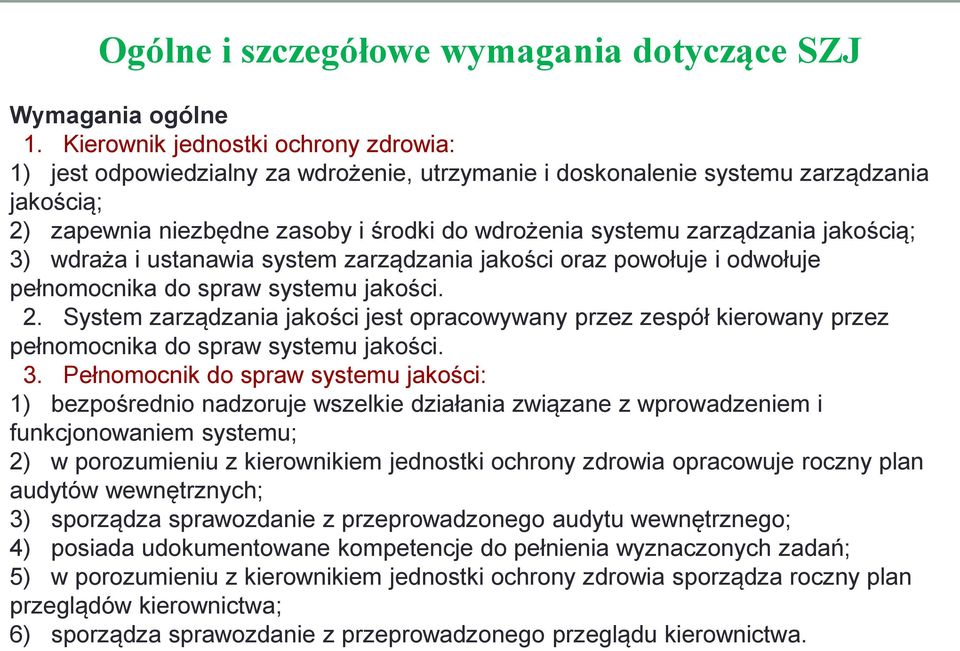 Ogólne i szczegółowe wymagania dotyczące SZJ

Wymagania ogólne

1. Kierownik jednostki ochrony zdrowia:
1) jest odpowiedzialny za wdrożenie, utrzymanie i doskonalenie systemu zarządzania jakością;
2) zapewnia niezbędne zasoby i środki do wdrożenia systemu zarządzania jakością;
3) wdraża i ustanawia system zarządzania jakości oraz powołuje i odwołuje pełnomocnika do spraw systemu jakości.

2. System zarządzania jakości jest opracowywany przez zespół kierowany przez pełnomocnika do spraw systemu jakości.

3. Pełnomocnik do spraw systemu jakości:
1) bezpośrednio nadzoruje wszelkie działania związane z wprowadzeniem i funkcjonowaniem systemu;
2) w porozumieniu z kierownikiem jednostki ochrony zdrowia opracowuje roczny plan audytów wewnętrznych;
3) sporządza sprawozdanie z przeprowadzonego audytu wewnętrznego;
4) posiada udokumentowane kompetencje do pełnienia wyznaczonych zadań;
5) w porozumieniu z kierownikiem jednostki ochrony zdrowia sporządza roczny plan przeglądów kierownictwa;
6) sporządza sprawozdanie z przeprowadzonego przeglądu kierownictwa.